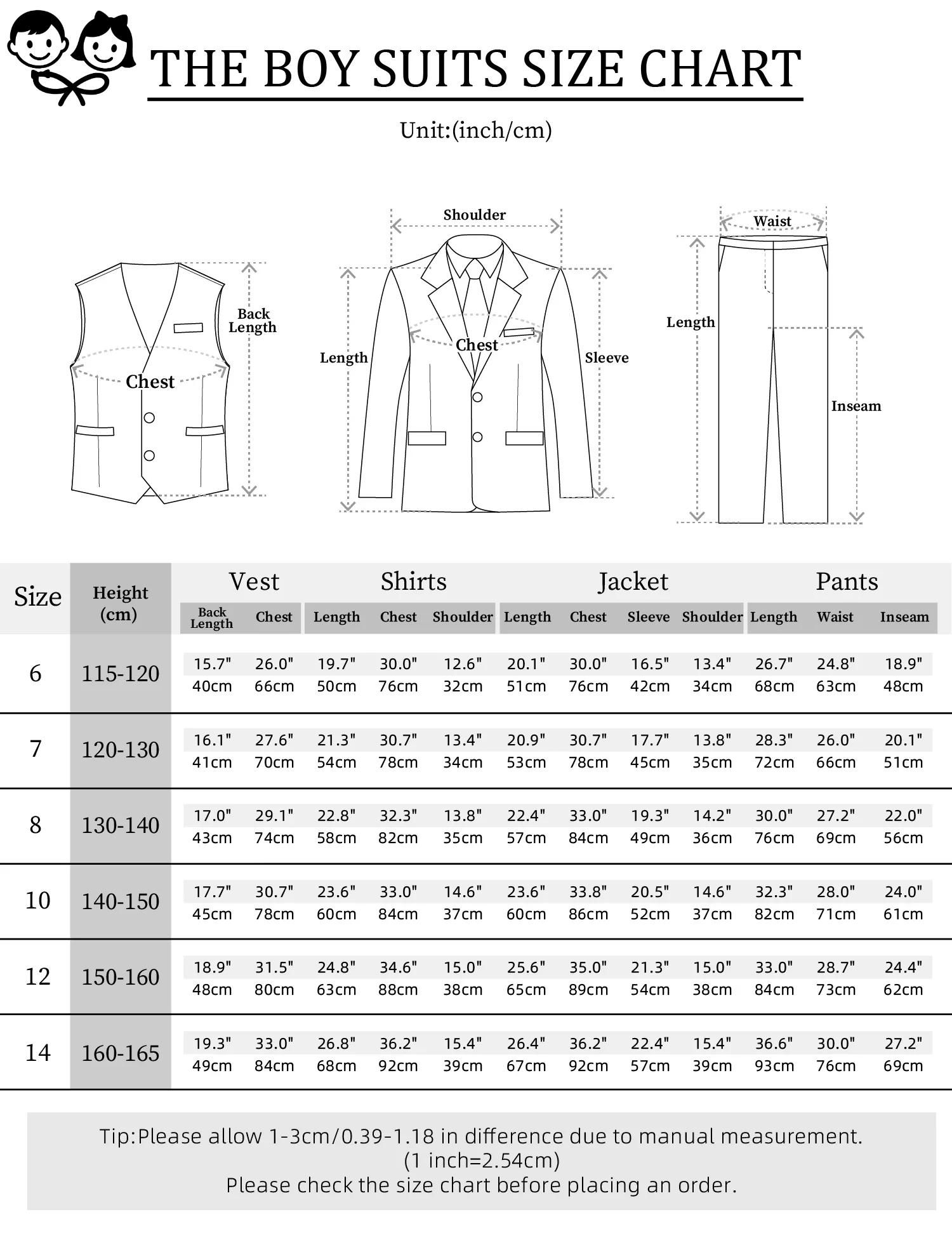 THE BOY SUITS SIZE CHART

Unit:(inch/cm)

Back Length

Chest

Shoulder

Length

Chest

Sleeve

Waist

Length

Inseam

| Size | Height (cm) | Vest Back Length | Vest Chest | Shirts Length | Shirts Chest | Shirts Shoulder | Jacket Length | Jacket Chest | Jacket Sleeve | Jacket Shoulder | Pants Length | Pants Waist | Pants Inseam |
|---|---|---|---|---|---|---|---|---|---|---|---|---|---|
| 6 | 115-120 | 15.7" 40cm | 26.0" 66cm | 19.7" 50cm | 30.0" 76cm | 12.6" 32cm | 20.1" 51cm | 30.0" 76cm | 16.5" 42cm | 13.4" 34cm | 26.7" 68cm | 24.8" 63cm | 18.9" 48cm |
| 7 | 120-130 | 16.1" 41cm | 27.6" 70cm | 21.3" 54cm | 30.7" 78cm | 13.4" 34cm | 20.9" 53cm | 30.7" 78cm | 17.7" 45cm | 13.8" 35cm | 28.3" 72cm | 26.0" 66cm | 20.1" 51cm |
| 8 | 130-140 | 17.0" 43cm | 29.1" 74cm | 22.8" 58cm | 32.3" 82cm | 13.8" 35cm | 22.4" 57cm | 33.0" 84cm | 19.3" 49cm | 14.2" 36cm | 30.0" 76cm | 27.2" 69cm | 22.0" 56cm |
| 10 | 140-150 | 17.7" 45cm | 30.7" 78cm | 23.6" 60cm | 33.0" 84cm | 14.6" 37cm | 23.6" 60cm | 33.8" 86cm | 20.5" 52cm | 14.6" 37cm | 32.3" 82cm | 28.0" 71cm | 24.0" 61cm |
| 12 | 150-160 | 18.9" 48cm | 31.5" 80cm | 24.8" 63cm | 34.6" 88cm | 15.0" 38cm | 25.6" 65cm | 35.0" 89cm | 21.3" 54cm | 15.0" 38cm | 33.0" 84cm | 28.7" 73cm | 24.4" 62cm |
| 14 | 160-165 | 19.3" 49cm | 33.0" 84cm | 26.8" 68cm | 36.2" 92cm | 15.4" 39cm | 26.4" 67cm | 36.2" 92cm | 22.4" 57cm | 15.4" 39cm | 36.6" 93cm | 30.0" 76cm | 27.2" 69cm |

Tip:Please allow 1-3cm/0.39-1.18 in difference due to manual measurement.
(1 inch=2.54cm)
Please check the size chart before placing an order.